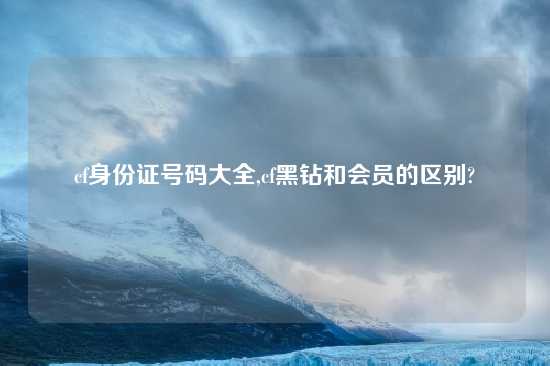 cf身份证号码大全,cf黑钻和会员的区别?